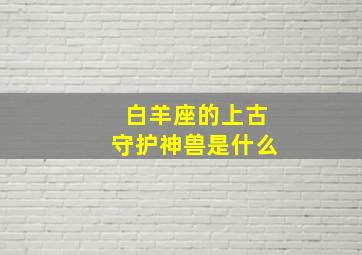 白羊座的上古
守护神兽是什么